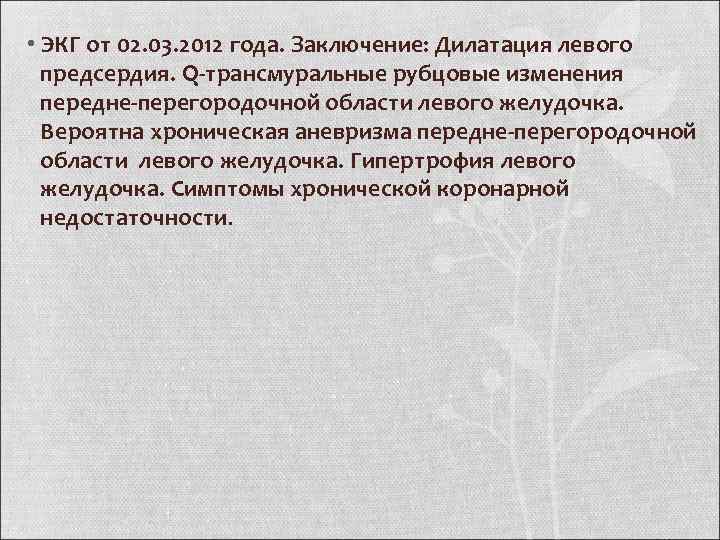 • ЭКГ от 02.03.2012 года. Заключение: Дилатация левого предсердия. Q-трансмуральные рубцовые изменения передне-перегородочной области левого желудочка. Вероятна хроническая аневризма передне-перегородочной области левого желудочка. Гипертрофия левого желудочка. Симптомы хронической коронарной недостаточности.